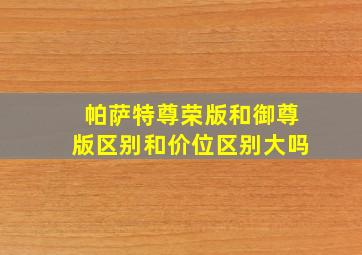 帕萨特尊荣版和御尊版区别和价位区别大吗